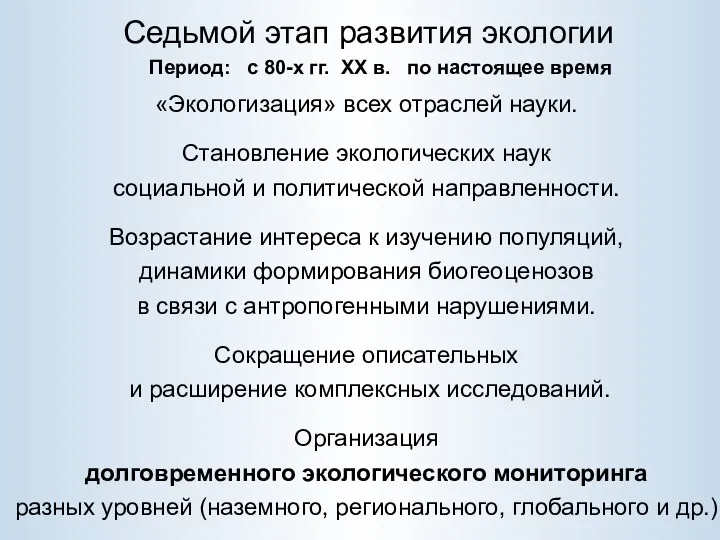 Седьмой этап развития экологии

Период: с 80-х гг. XX в. по настоящее время

«Экологизация» всех отраслей науки.

Становление экологических наук социальной и политической направленности.

Возрастание интереса к изучению популяций, динамики формирования биогеоценозов в связи с антропогенными нарушениями.

Сокращение описательных и расширение комплексных исследований.

Организация долговременного экологического мониторинга разных уровней (наземного, регионального, глобального и др.)